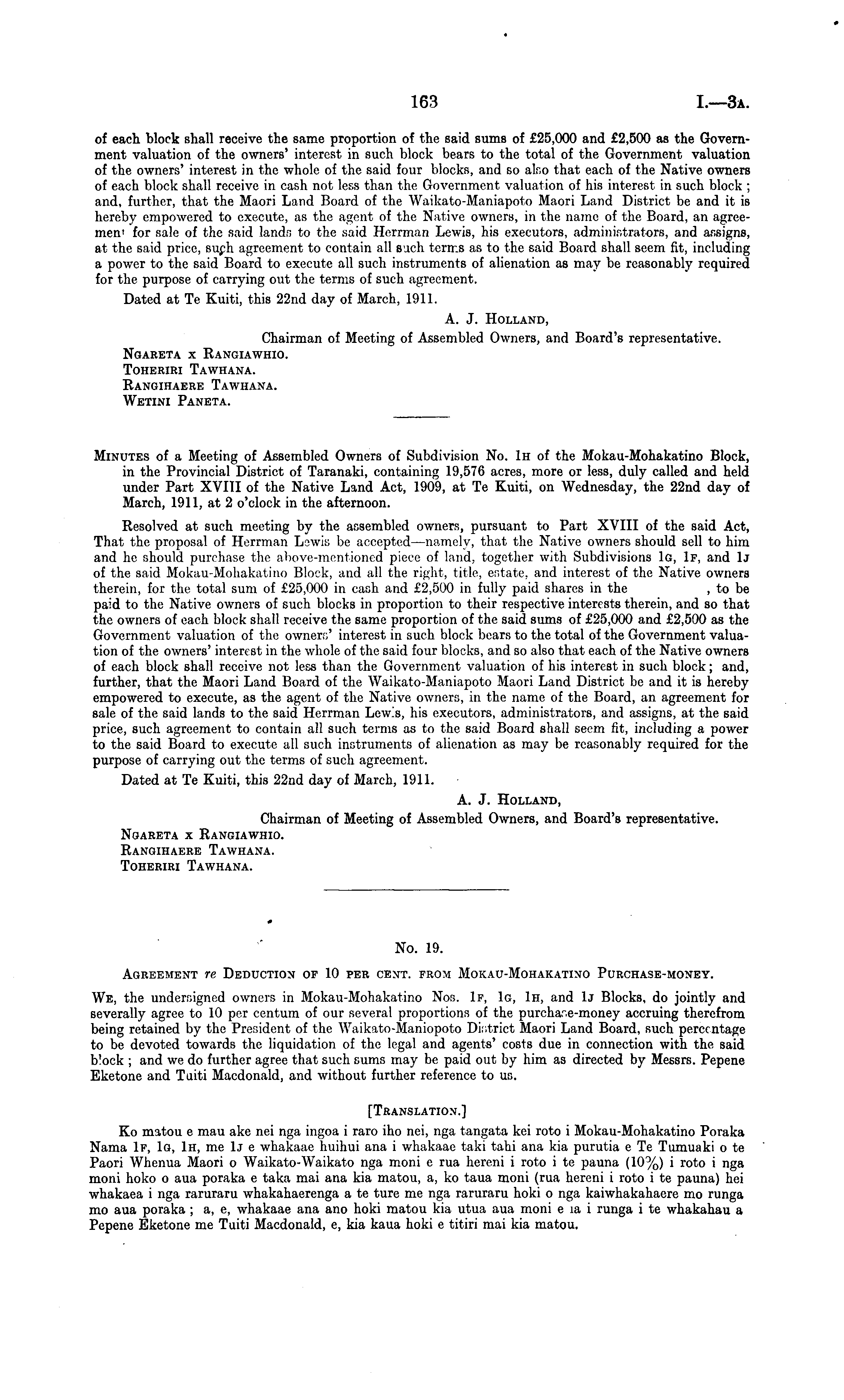 163 I.—3A.

of each block shall receive the same proportion of the said sums of £25,000 and £2,500 as the Government valuation of the owners' interest in such block bears to the total of the Government valuation of the owners' interest in the whole of the said four blocks, and so also that each of the Native owners of each block shall receive in cash not less than the Government valuation of his interest in such block; and, further, that the Maori Land Board of the Waikato-Maniapoto Maori Land District be and it is hereby empowered to execute, as the agent of the Native owners, in the name of the Board, an agreement for sale of the said lands to the said Herrman Lewis, his executors, administrators, and assigns, at the said price, such agreement to contain all such terms as to the said Board shall seem fit, including a power to the said Board to execute all such instruments of alienation as may be reasonably required for the purpose of carrying out the terms of such agreement.

Dated at Te Kuiti, this 22nd day of March, 1911.

A. J. HOLLAND,
Chairman of Meeting of Assembled Owners, and Board's representative.

NGARETA x RANGIAWHIO.
TOHERIRI TAWHANA.
RANGIHAERE TAWHANA.
WETINI PANETA.

MINUTES of a Meeting of Assembled Owners of Subdivision No. 1H of the Mokau-Mohakatino Block, in the Provincial District of Taranaki, containing 19,576 acres, more or less, duly called and held under Part XVIII of the Native Land Act, 1909, at Te Kuiti, on Wednesday, the 22nd day of March, 1911, at 2 o'clock in the afternoon.

Resolved at such meeting by the assembled owners, pursuant to Part XVIII of the said Act, That the proposal of Herrman Lewis be accepted—namely, that the Native owners should sell to him and he should purchase the above-mentioned piece of land, together with Subdivisions 1G, 1F, and 1J of the said Mokau-Mohakatino Block, and all the right, title, estate, and interest of the Native owners therein, for the total sum of £25,000 in cash and £2,500 in fully paid shares in the , to be paid to the Native owners of such blocks in proportion to their respective interests therein, and so that the owners of each block shall receive the same proportion of the said sums of £25,000 and £2,500 as the Government valuation of the owners' interest in such block bears to the total of the Government valuation of the owners' interest in the whole of the said four blocks, and so also that each of the Native owners of each block shall receive not less than the Government valuation of his interest in such block; and, further, that the Maori Land Board of the Waikato-Maniapoto Maori Land District be and it is hereby empowered to execute, as the agent of the Native owners, in the name of the Board, an agreement for sale of the said lands to the said Herrman Lewis, his executors, administrators, and assigns, at the said price, such agreement to contain all such terms as to the said Board shall seem fit, including a power to the said Board to execute all such instruments of alienation as may be reasonably required for the purpose of carrying out the terms of such agreement.

Dated at Te Kuiti, this 22nd day of March, 1911.

A. J. HOLLAND,
Chairman of Meeting of Assembled Owners, and Board's representative.

NGARETA x RANGIAWHIO.
RANGIHAERE TAWHANA.
TOHERIRI TAWHANA.

No. 19.

AGREEMENT re DEDUCTION OF 10 PER CENT. FROM MOKAU-MOHAKATINO PURCHASE-MONEY.

WE, the undersigned owners in Mokau-Mohakatino Nos. 1F, 1G, 1H, and 1J Blocks, do jointly and severally agree to 10 per centum of our several proportions of the purchase-money accruing therefrom being retained by the President of the Waikato-Maniopoto District Maori Land Board, such percentage to be devoted towards the liquidation of the legal and agents' costs due in connection with the said block; and we do further agree that such sums may be paid out by him as directed by Messrs. Pepene Eketone and Tuiti Macdonald, and without further reference to us.

[TRANSLATION.]

Ko matou e mau ake nei nga ingoa i raro iho nei, nga tangata kei roto i Mokau-Mohakatino Poraka Nama 1F, 1G, 1H, me 1J e whakaae huihui ana i whakaae taki tahi ana kia purutia e Te Tumuaki o te Paori Whenua Maori o Waikato-Waikato nga moni e rua hereni i roto i te pauna (10%) i roto i nga moni hoko o aua poraka e taka mai ana kia matou, a, ko taua moni (rua hereni i roto i te pauna) hei whakaea i nga raruraru whakahaerenga a te ture me nga raruraru hoki o nga kaiwhakahaere mo runga mo aua poraka; a, e, whakaae ana ano hoki matou kia utua aua moni e ia i runga i te whakahau a Pepene Eketone me Tuiti Macdonald, e, kia kaua hoki e titiri mai kia matou.